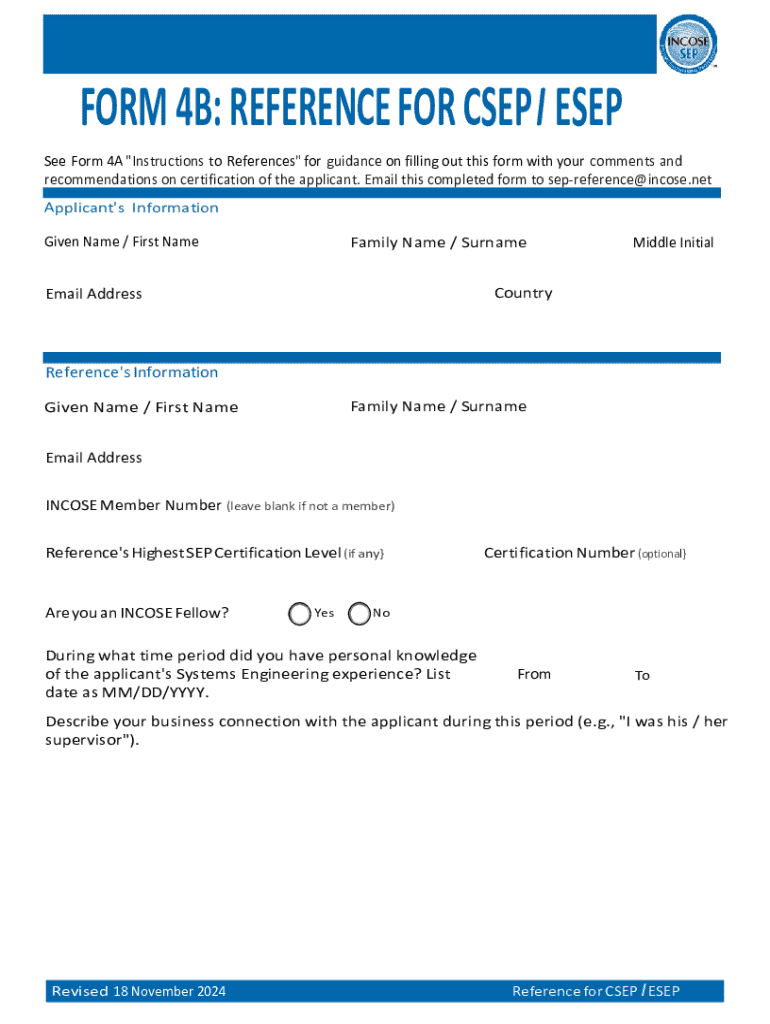 INCOSE SEP

FORM 4B: REFERENCE FOR CSEP / ESEP

See Form 4A "Instructions to References" for guidance on filling out this form with your comments and recommendations on certification of the applicant. Email this completed form to sep-reference@incose.net

Applicant's Information

Given Name / First Name

Family Name / Surname

Middle Initial

Email Address

Country

Reference's Information

Given Name / First Name

Family Name / Surname

Email Address

INCOSE Member Number (leave blank if not a member)

Reference's Highest SEP Certification Level (if any)

Certification Number (optional)

Are you an INCOSE Fellow?

Yes

No

During what time period did you have personal knowledge of the applicant's Systems Engineering experience? List date as MM/DD/YYYY.

From

To

Describe your business connection with the applicant during this period (e.g., "I was his / her supervisor").

Revised 18 November 2024

Reference for CSEP / ESEP